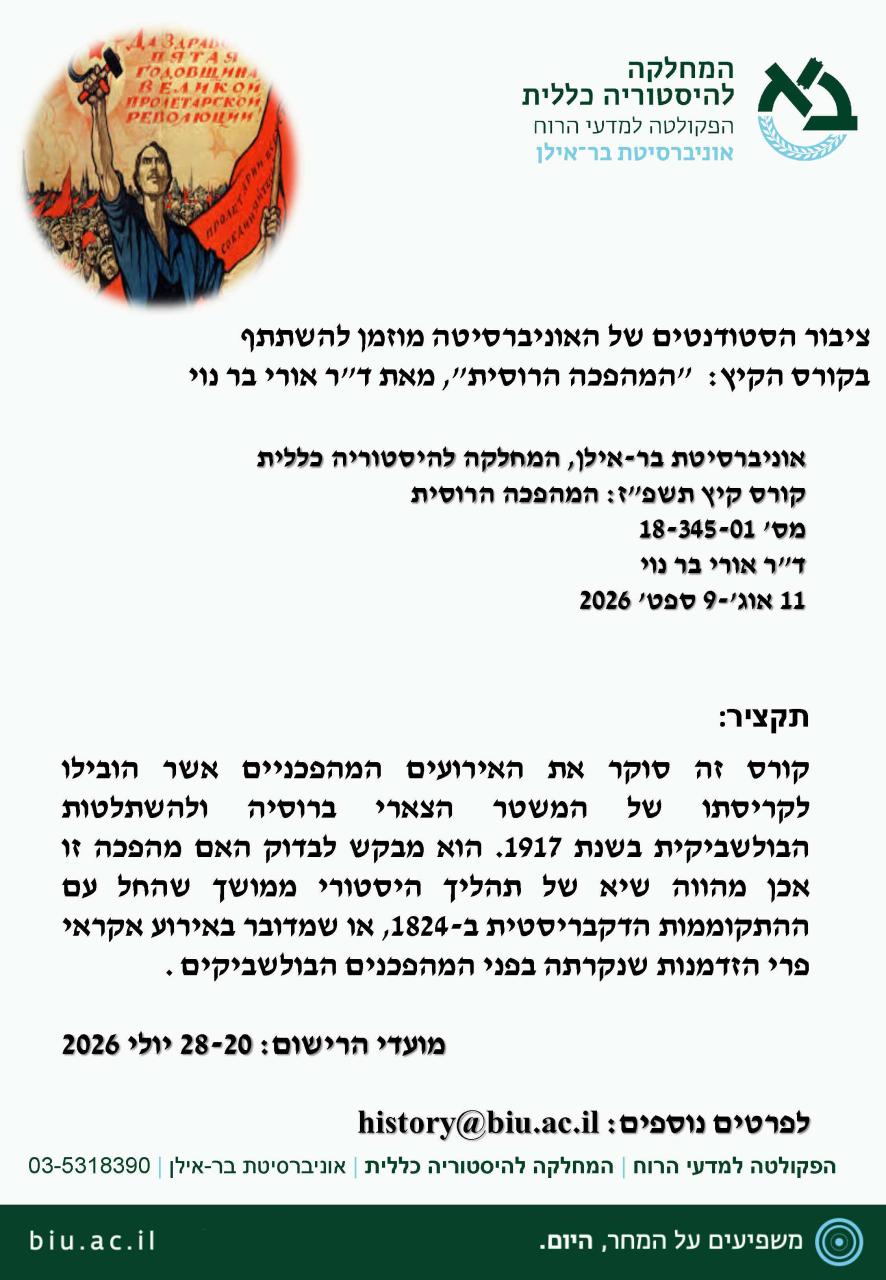 המחלקה
להיסטוריה כללית
הפקולטה למדעי הרוח
אוניברסיטת בר־אילן

ציבור הסטודנטים של האוניברסיטה מוזמן להשתתף
בקורס הקיץ: "המהפכה הרוסית", מאת ד"ר אורי בר נוי

אוניברסיטת בר-אילן, המחלקה להיסטוריה כללית
קורס קיץ תשפ"ז: המהפכה הרוסית
מס' 18-345-01
ד"ר אורי בר נוי
11 אוג'-9 ספט' 2026

תקציר:

קורס זה סוקר את האירועים המהפכניים אשר הובילו לקריסתו של המשטר הצארי ברוסיה ולהשתלטות הבולשביקית בשנת 1917. הוא מבקש לבדוק האם מהפכה זו אכן מהווה שיא של תהליך היסטורי ממושך שהחל עם ההתקוממות הדקבריסטית ב-1824, או שמדובר באירוע אקראי פרי הזדמנות שנקרתה בפני המהפכנים הבולשביקים .

מועדי הרישום: 20-28 יולי 2026

לפרטים נוספים: history@biu.ac.il

הפקולטה למדעי הרוח | המחלקה להיסטוריה כללית | אוניברסיטת בר-אילן | 03-5318390

משפיעים על המחר, היום.

biu.ac.il